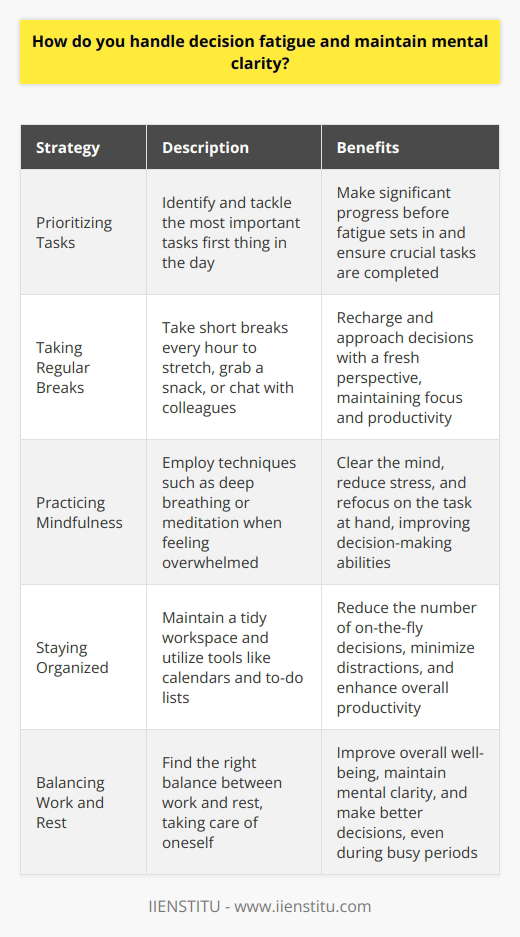 How do you handle decision fatigue and maintain mental clarity?

| Strategy | Description | Benefits |
|---|---|---|
| Prioritizing Tasks | Identify and tackle the most important tasks first thing in the day | Make significant progress before fatigue sets in and ensure crucial tasks are completed |
| Taking Regular Breaks | Take short breaks every hour to stretch, grab a snack, or chat with colleagues | Recharge and approach decisions with a fresh perspective, maintaining focus and productivity |
| Practicing Mindfulness | Employ techniques such as deep breathing or meditation when feeling overwhelmed | Clear the mind, reduce stress, and refocus on the task at hand, improving decision-making abilities |
| Staying Organized | Maintain a tidy workspace and utilize tools like calendars and to-do lists | Reduce the number of on-the-fly decisions, minimize distractions, and enhance overall productivity |
| Balancing Work and Rest | Find the right balance between work and rest, taking care of oneself | Improve overall well-being, maintain mental clarity, and make better decisions, even during busy periods |

IIENSTITU - www.iienstitu.com